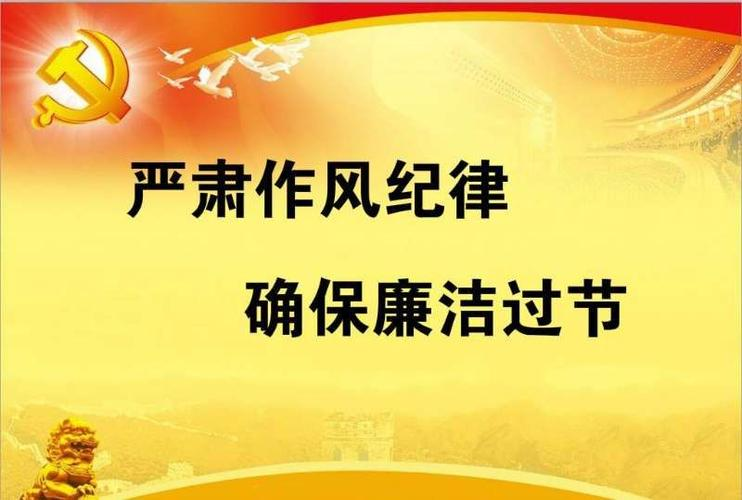 严肃作风纪律

确保廉洁过节